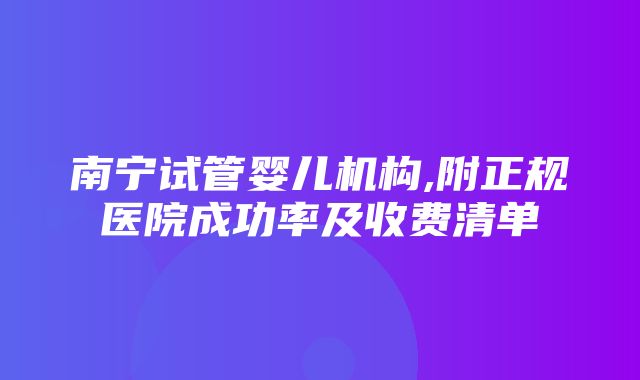 南宁试管婴儿机构,附正规医院成功率及收费清单